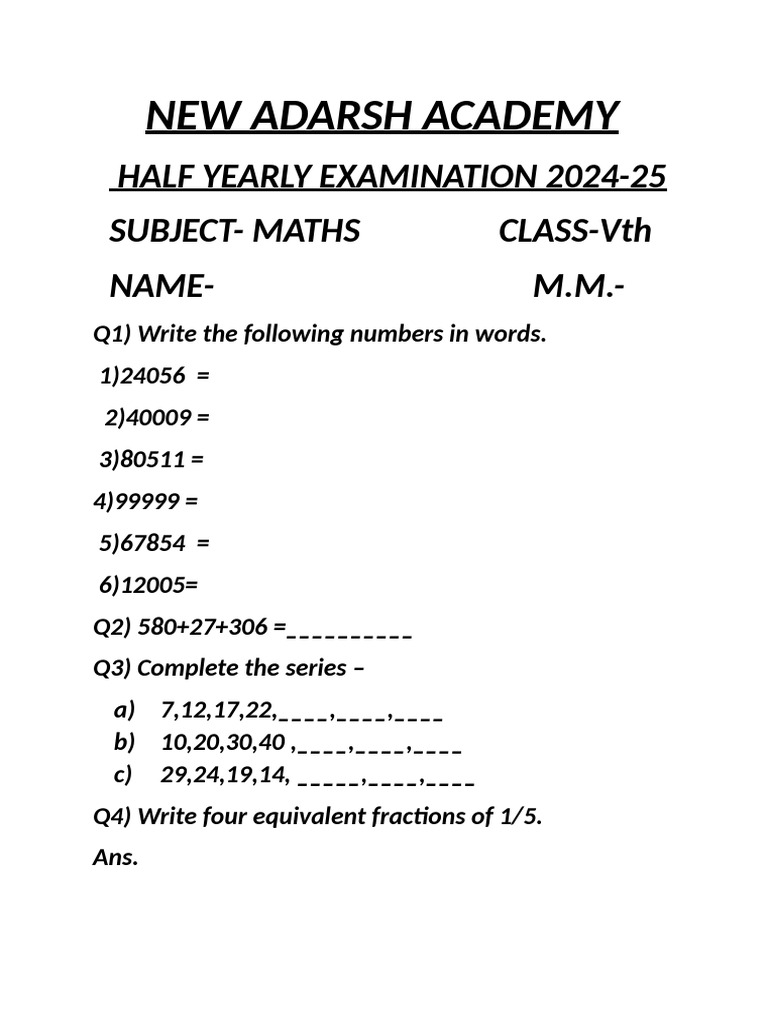 NEW ADARSH ACADEMY

HALF YEARLY EXAMINATION 2024-25

SUBJECT- MATHS CLASS-Vth

NAME- M.M.-

Q1) Write the following numbers in words.

1)24056 =

2)40009 =

3)80511 =

4)99999 =

5)67854 =

6)12005=

Q2) 580+27+306 =__________

Q3) Complete the series –

a) 7,12,17,22,____,____,____

b) 10,20,30,40 ,____,____,____

c) 29,24,19,14, _____,____,____

Q4) Write four equivalent fractions of 1/5.

Ans.